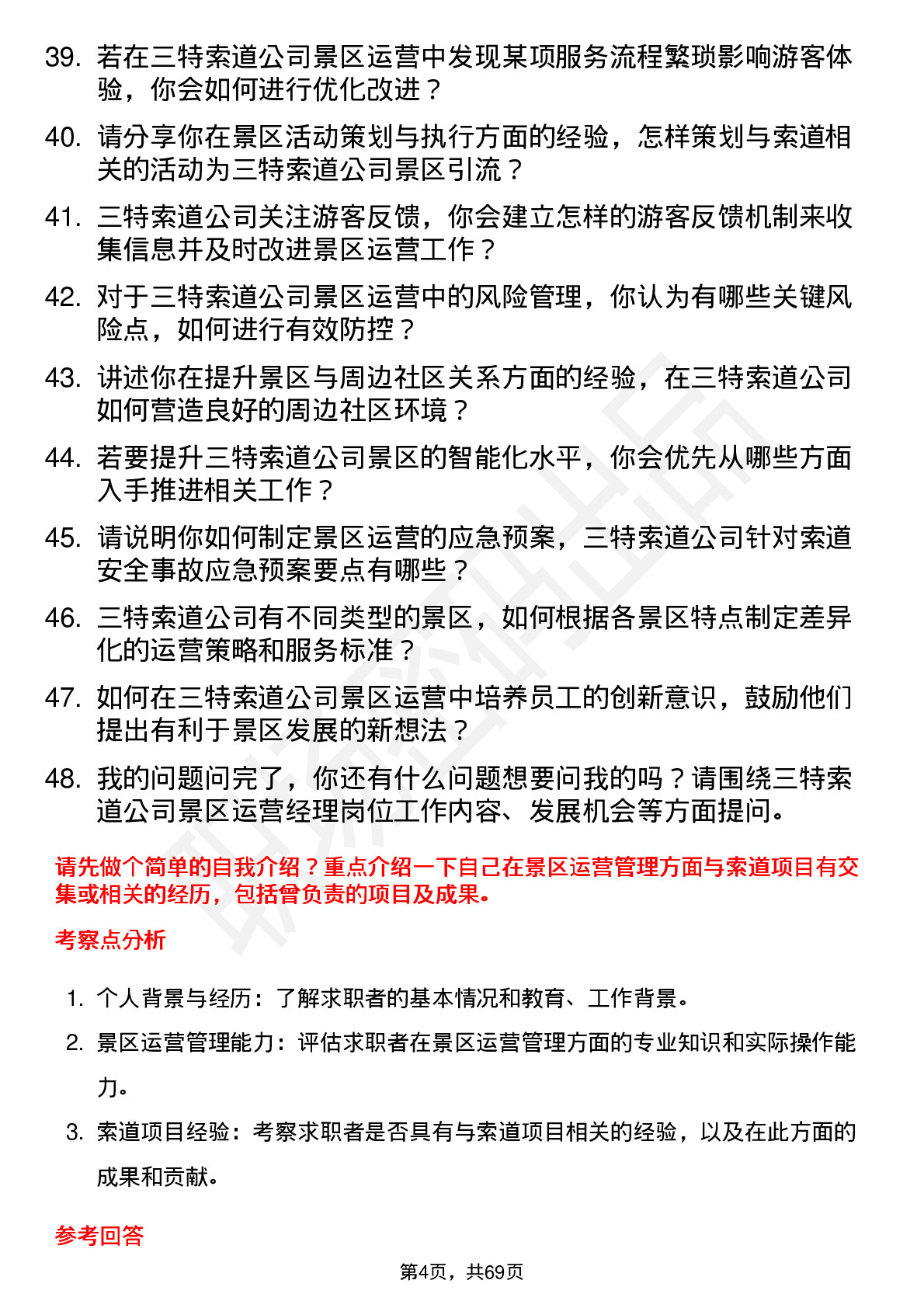 39. 若在三特索道公司景区运营中发现某项服务流程繁琐影响游客体验，你会如何进行优化改进？

40. 请分享你在景区活动策划与执行方面的经验，怎样策划与索道相关的活动为三特索道公司景区引流？

41. 三特索道公司关注游客反馈，你会建立怎样的游客反馈机制来收集信息并及时改进景区运营工作？

42. 对于三特索道公司景区运营中的风险管理，你认为有哪些关键风险点，如何进行有效防控？

43. 讲述你在提升景区与周边社区关系方面的经验，在三特索道公司如何营造良好的周边社区环境？

44. 若要提升三特索道公司景区的智能化水平，你会优先从哪些方面入手推进相关工作？

45. 请说明你如何制定景区运营的应急预案，三特索道公司针对索道安全事故应急预案要点有哪些？

46. 三特索道公司有不同类型的景区，如何根据各景区特点制定差异化的运营策略和服务标准？

47. 如何在三特索道公司景区运营中培养员工的创新意识，鼓励他们提出有利于景区发展的新想法？

48. 我的问题问完了，你还有什么问题想要问我的吗？请围绕三特索道公司景区运营经理岗位工作内容、发展机会等方面提问。

请先做个简单的自我介绍？重点介绍一下自己在景区运营管理方面与索道项目有交集或相关的经历，包括曾负责的项目及成果。

考察点分析

1. 个人背景与经历：了解求职者的基本情况和教育、工作背景。

2. 景区运营管理能力：评估求职者在景区运营管理方面的专业知识和实际操作能力。

3. 索道项目经验：考察求职者是否具有与索道项目相关的经验，以及在此方面的成果和贡献。

参考回答

第4页，共69页